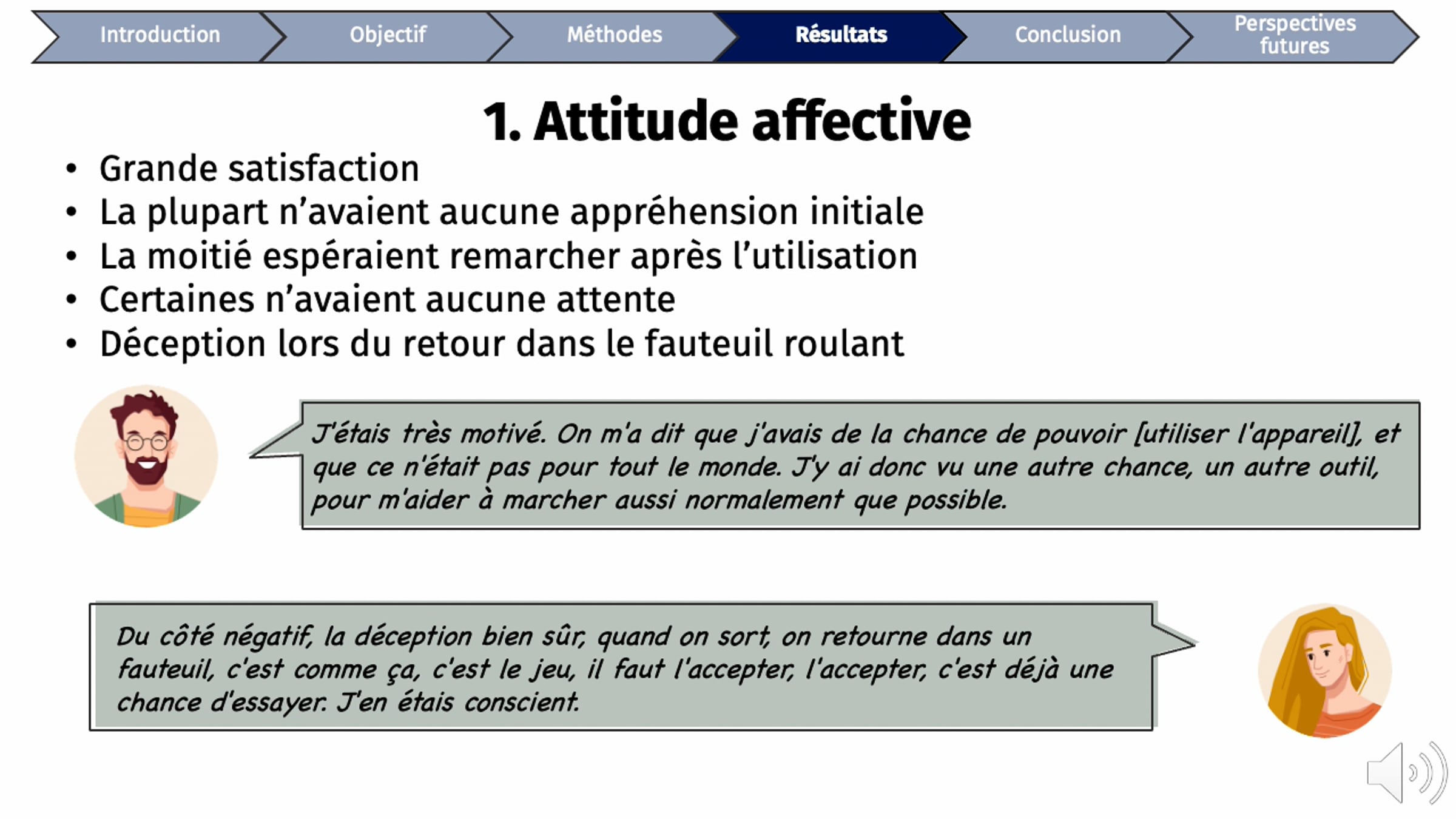 Introduction Objectif Méthodes Résultats Conclusion Perspectives futures

1. Attitude affective

• Grande satisfaction
• La plupart n'avaient aucune appréhension initiale
• La moitié espéraient remarcher après l'utilisation
• Certaines n'avaient aucune attente
• Déception lors du retour dans le fauteuil roulant

J'étais très motivé. On m'a dit que j'avais de la chance de pouvoir [utiliser l'appareil], et que ce n'était pas pour tout le monde. J'y ai donc vu une autre chance, un autre outil, pour m'aider à marcher aussi normalement que possible.

Du côté négatif, la déception bien sûr, quand on sort, on retourne dans un fauteuil, c'est comme ça, c'est le jeu, il faut l'accepter, l'accepter, c'est déjà une chance d'essayer. J'en étais conscient.